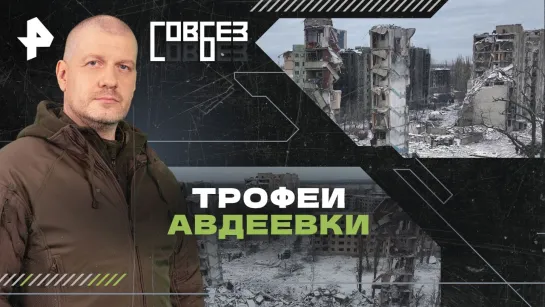 СОВБЕЗ

ТРОФЕИ
АВДЕЕВКИ